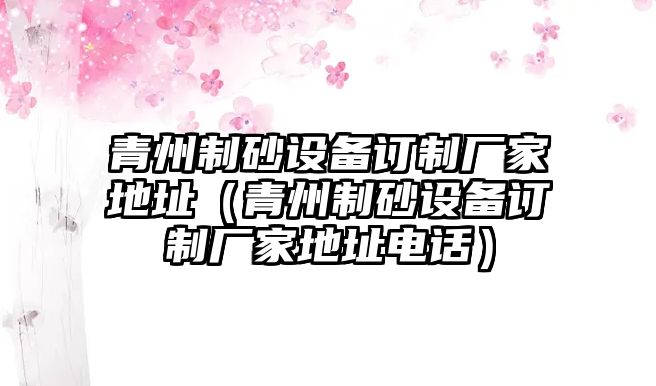 青州制砂设备订制厂家地址（青州制砂设备订制厂家地址电话）